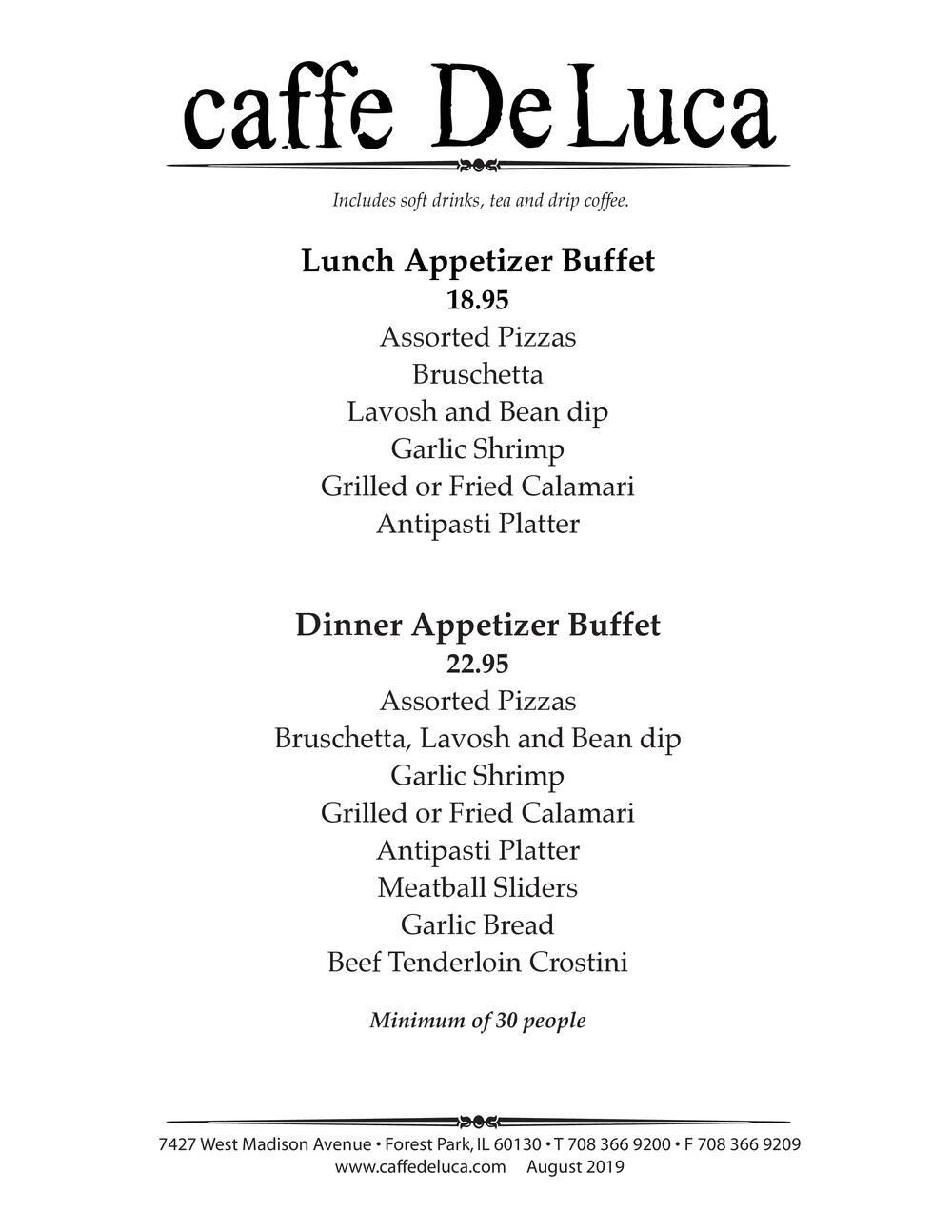 caffe DeLuca

Includes soft drinks, tea and drip coffee.

Lunch Appetizer Buffet
18.95
Assorted Pizzas
Bruschetta
Lavosh and Bean dip
Garlic Shrimp
Grilled or Fried Calamari
Antipasti Platter

Dinner Appetizer Buffet
22.95
Assorted Pizzas
Bruschetta, Lavosh and Bean dip
Garlic Shrimp
Grilled or Fried Calamari
Antipasti Platter
Meatball Sliders
Garlic Bread
Beef Tenderloin Crostini

Minimum of 30 people

7427 West Madison Avenue • Forest Park, IL 60130 • T 708 366 9200 • F 708 366 9209
www.caffedeluca.com August 2019